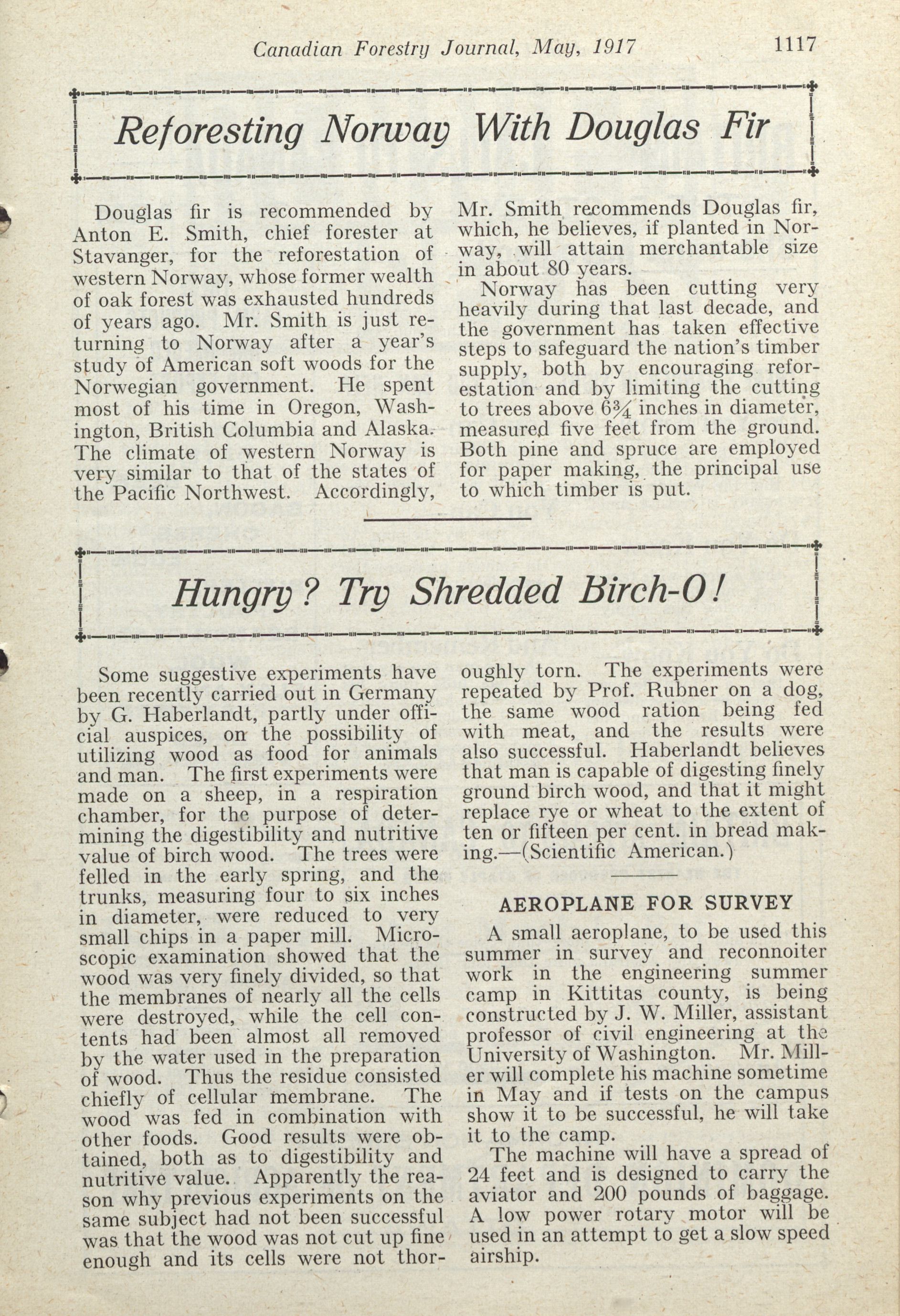 Canadian Forestry Journal, May, 1917 1117

Reforesting Norway With Douglas Fir

Douglas fir is recommended by Anton E. Smith, chief forester at Stavanger, for the reforestation of western Norway, whose former wealth of oak forest was exhausted hundreds of years ago. Mr. Smith is just returning to Norway after a year's study of American soft woods for the Norwegian government. He spent most of his time in Oregon, Washington, British Columbia and Alaska. The climate of western Norway is very similar to that of the states of the Pacific Northwest. Accordingly, Mr. Smith recommends Douglas fir, which, he believes, if planted in Norway, will attain merchantable size in about 80 years.

Norway has been cutting very heavily during that last decade, and the government has taken effective steps to safeguard the nation's timber supply, both by encouraging reforestation and by limiting the cutting to trees above $6\frac{3}{4}$ inches in diameter, measured five feet from the ground. Both pine and spruce are employed for paper making, the principal use to which timber is put.

Hungry? Try Shredded Birch-O!

Some suggestive experiments have been recently carried out in Germany by G. Haberlandt, partly under official auspices, on the possibility of utilizing wood as food for animals and man. The first experiments were made on a sheep, in a respiration chamber, for the purpose of determining the digestibility and nutritive value of birch wood. The trees were felled in the early spring, and the trunks, measuring four to six inches in diameter, were reduced to very small chips in a paper mill. Microscopic examination showed that the wood was very finely divided, so that the membranes of nearly all the cells were destroyed, while the cell contents had been almost all removed by the water used in the preparation of wood. Thus the residue consisted chiefly of cellular membrane. The wood was fed in combination with other foods. Good results were obtained, both as to digestibility and nutritive value. Apparently the reason why previous experiments on the same subject had not been successful was that the wood was not cut up fine enough and its cells were not thoroughly torn. The experiments were repeated by Prof. Rubner on a dog, the same wood ration being fed with meat, and the results were also successful. Haberlandt believes that man is capable of digesting finely ground birch wood, and that it might replace rye or wheat to the extent of ten or fifteen per cent. in bread making.—(Scientific American.)

AEROPLANE FOR SURVEY

A small aeroplane, to be used this summer in survey and reconnoiter work in the engineering summer camp in Kittitas county, is being constructed by J. W. Miller, assistant professor of civil engineering at the University of Washington. Mr. Miller will complete his machine sometime in May and if tests on the campus show it to be successful, he will take it to the camp.

The machine will have a spread of 24 feet and is designed to carry the aviator and 200 pounds of baggage. A low power rotary motor will be used in an attempt to get a slow speed airship.